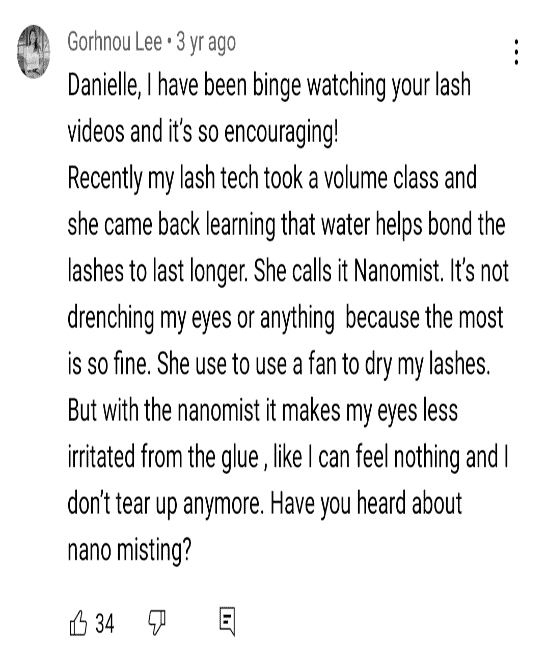 Gorhnou Lee • 3 yr ago

Danielle, I have been binge watching your lash videos and it's so encouraging!
Recently my lash tech took a volume class and she came back learning that water helps bond the lashes to last longer. She calls it Nanomist. It's not drenching my eyes or anything because the most is so fine. She use to use a fan to dry my lashes. But with the nanomist it makes my eyes less irritated from the glue , like I can feel nothing and I don't tear up anymore. Have you heard about nano misting?

34